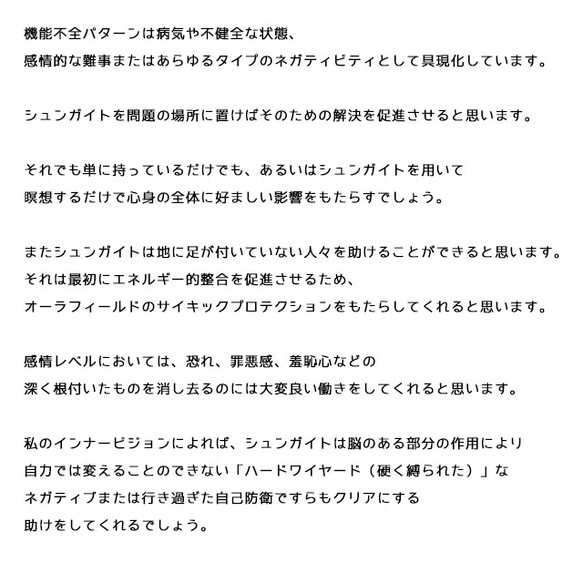 機能不全パターンは病気や不健全な状態、
感情的な難事またはあらゆるタイプのネガティビティとして具現化しています。

シュンガイトを問題の場所に置けばそのための解決を促進させると思います。

それでも単に持っているだけでも、あるいはシュンガイトを用いて
瞑想するだけで心身の全体に好ましい影響をもたらすでしょう。

またシュンガイトは地に足が付いていない人々を助けることができると思います。
それは最初にエネルギー的整合を促進させるため、
オーラフィールドのサイキックプロテクションをもたらしてくれると思います。

感情レベルにおいては、恐れ、罪悪感、羞恥心などの
深く根付いたものを消し去るのには大変良い働きをしてくれると思います。

私のインナービジョンによれば、シュンガイトは脳のある部分の作用により
自力では変えることのできない「ハードワイヤード（硬く縛られた）」な
ネガティブまたは行き過ぎた自己防衛ですらもクリアにする
助けをしてくれるでしょう。